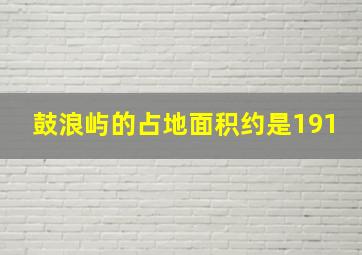 鼓浪屿的占地面积约是191